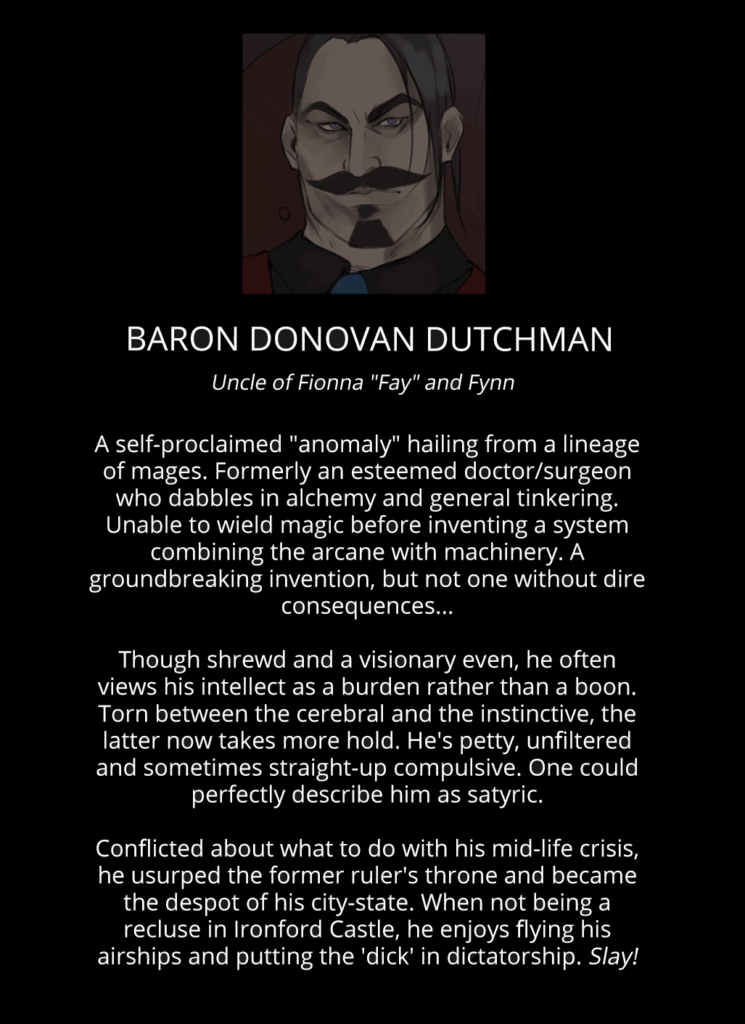 BARON DONOVAN DUTCHMAN

Uncle of Fionna "Fay" and Fynn

A self-proclaimed "anomaly" hailing from a lineage of mages. Formerly an esteemed doctor/surgeon who dabbles in alchemy and general tinkering. Unable to wield magic before inventing a system combining the arcane with machinery. A groundbreaking invention, but not one without dire consequences...

Though shrewd and a visionary even, he often views his intellect as a burden rather than a boon. Torn between the cerebral and the instinctive, the latter now takes more hold. He's petty, unfiltered and sometimes straight-up compulsive. One could perfectly describe him as satyric.

Conflicted about what to do with his mid-life crisis, he usurped the former ruler's throne and became the despot of his city-state. When not being a recluse in Ironford Castle, he enjoys flying his airships and putting the 'dick' in dictatorship. Slay!